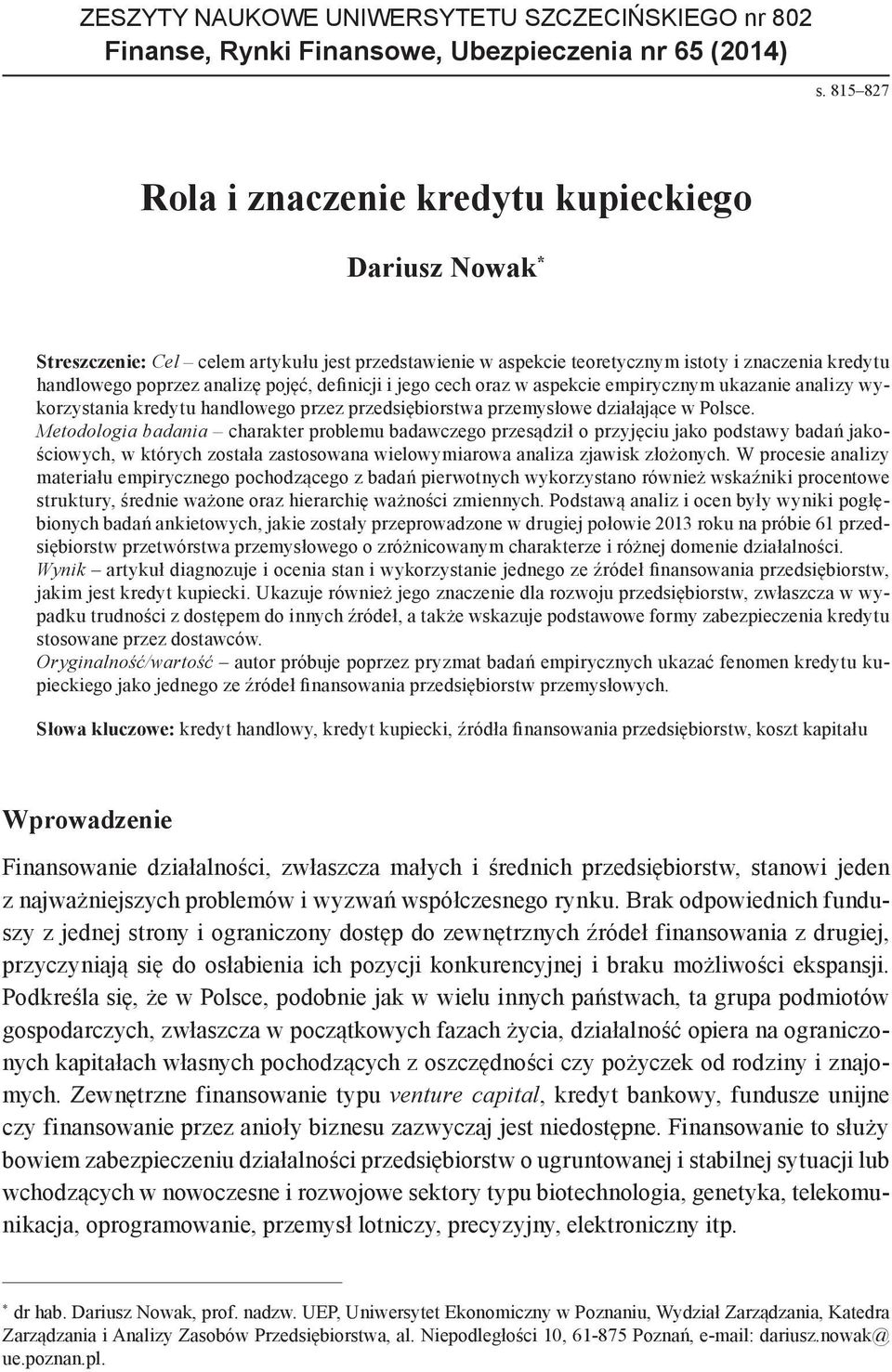 ZESZYTY NAUKOWE UNIWERSYTETU SZCZECIŃSKIEGO nr 802
Finanse, Rynki Finansowe, Ubezpieczenia nr 65 (2014)

s. 815–827

Rola i znaczenie kredytu kupieckiego

Dariusz Nowak*

Streszczenie: Cel – celem artykułu jest przedstawienie w aspekcie teoretycznym istoty i znaczenia kredytu handlowego poprzez analizę pojęć, definicji i jego cech oraz w aspekcie empirycznym ukazanie analizy wykorzystania kredytu handlowego przez przedsiębiorstwa przemysłowe działające w Polsce.
Metodologia badania – charakter problemu badawczego przesądził o przyjęciu jako podstawy badań jakościowych, w których została zastosowana wielowymiarowa analiza zjawisk złożonych. W procesie analizy materiału empirycznego pochodzącego z badań pierwotnych wykorzystano również wskaźniki procentowe struktury, średnie ważone oraz hierarchię ważności zmiennych. Podstawą analiz i ocen były wyniki pogłębionych badań ankietowych, jakie zostały przeprowadzone w drugiej połowie 2013 roku na próbie 61 przedsiębiorstw przetwórstwa przemysłowego o zróżnicowanym charakterze i różnej domenie działalności.
Wynik – artykuł diagnozuje i ocenia stan i wykorzystanie jednego ze źródeł finansowania przedsiębiorstw, jakim jest kredyt kupiecki. Ukazuje również jego znaczenie dla rozwoju przedsiębiorstw, zwłaszcza w wypadku trudności z dostępem do innych źródeł, a także wskazuje podstawowe formy zabezpieczenia kredytu stosowane przez dostawców.
Oryginalność/wartość – autor próbuje poprzez pryzmat badań empirycznych ukazać fenomen kredytu kupieckiego jako jednego ze źródeł finansowania przedsiębiorstw przemysłowych.

Słowa kluczowe: kredyt handlowy, kredyt kupiecki, źródła finansowania przedsiębiorstw, koszt kapitału

Wprowadzenie

Finansowanie działalności, zwłaszcza małych i średnich przedsiębiorstw, stanowi jeden z najważniejszych problemów i wyzwań współczesnego rynku. Brak odpowiednich funduszy z jednej strony i ograniczony dostęp do zewnętrznych źródeł finansowania z drugiej, przyczyniają się do osłabienia ich pozycji konkurencyjnej i braku możliwości ekspansji. Podkreśla się, że w Polsce, podobnie jak w wielu innych państwach, ta grupa podmiotów gospodarczych, zwłaszcza w początkowych fazach życia, działalność opiera na ograniczonych kapitałach własnych pochodzących z oszczędności czy pożyczek od rodziny i znajomych. Zewnętrzne finansowanie typu venture capital, kredyt bankowy, fundusze unijne czy finansowanie przez anioły biznesu zazwyczaj jest niedostępne. Finansowanie to służy bowiem zabezpieczeniu działalności przedsiębiorstw o ugruntowanej i stabilnej sytuacji lub wchodzących w nowoczesne i rozwojowe sektory typu biotechnologia, genetyka, telekomunikacja, oprogramowanie, przemysł lotniczy, precyzyjny, elektroniczny itp.

* dr hab. Dariusz Nowak, prof. nadzw. UEP, Uniwersytet Ekonomiczny w Poznaniu, Wydział Zarządzania, Katedra Zarządzania i Analizy Zasobów Przedsiębiorstwa, al. Niepodległości 10, 61-875 Poznań, e-mail: dariusz.nowak@ue.poznan.pl.